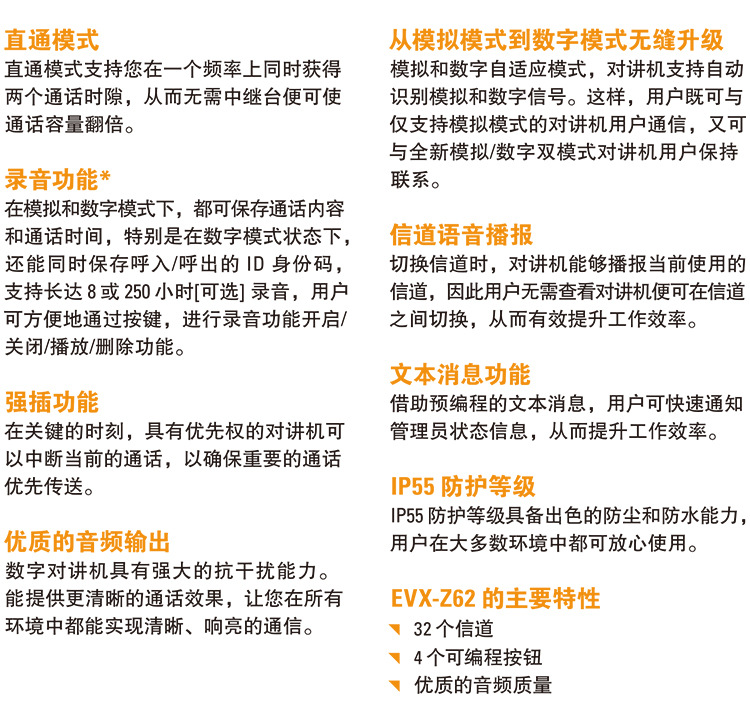 直通模式
直通模式支持您在一个频率上同时获得两个通话时隙，从而无需中继台便可使通话容量翻倍。

录音功能*
在模拟和数字模式下，都可保存通话内容和通话时间，特别是在数字模式状态下，还能同时保存呼入/呼出的 ID 身份码，支持长达 8 或 250 小时[可选] 录音，用户可方便地通过按键，进行录音功能开启/关闭/播放/删除功能。

强插功能
在关键的时刻，具有优先权的对讲机可以中断当前的通话，以确保重要的通话优先传送。

优质的音频输出
数字对讲机具有强大的抗干扰能力。能提供更清晰的通话效果，让您在所有环境中都能实现清晰、响亮的通信。

从模拟模式到数字模式无缝升级
模拟和数字自适应模式，对讲机支持自动识别模拟和数字信号。这样，用户既可与仅支持模拟模式的对讲机用户通信，又可与全新模拟/数字双模式对讲机用户保持联系。

信道语音播报
切换信道时，对讲机能够播报当前使用的信道，因此用户无需查看对讲机便可在信道之间切换，从而有效提升工作效率。

文本消息功能
借助预编程的文本消息，用户可快速通知管理员状态信息，从而提升工作效率。

IP55 防护等级
IP55 防护等级具备出色的防尘和防水能力，用户在大多数环境中都可放心使用。

EVX-Z62 的主要特性
32 个信道
4 个可编程按钮
优质的音频质量